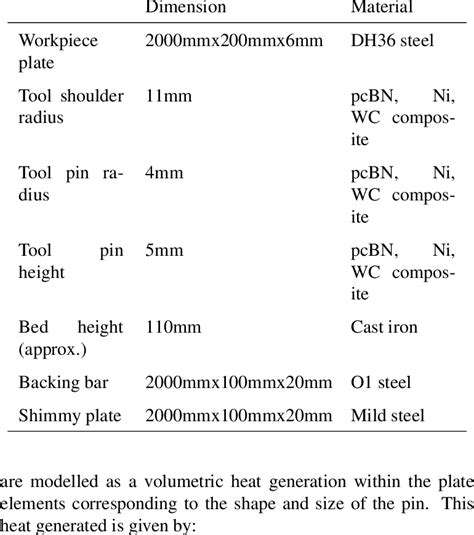 |  | Dimension | Material |
|---|---|---|
| Workpiece plate | 2000mmx200mmx6mm | DH36 steel |
| Tool shoulder radius | 11mm | pcBN, Ni, WC composite |
| Tool pin radius | 4mm | pcBN, Ni, WC composite |
| Tool pin height | 5mm | pcBN, Ni, WC composite |
| Bed height (approx.) | 110mm | Cast iron |
| Backing bar | 2000mmx100mmx20mm | O1 steel |
| Shimmy plate | 2000mmx100mmx20mm | Mild steel |

are modelled as a volumetric heat generation within the plate elements corresponding to the shape and size of the pin. This heat generated is given by: